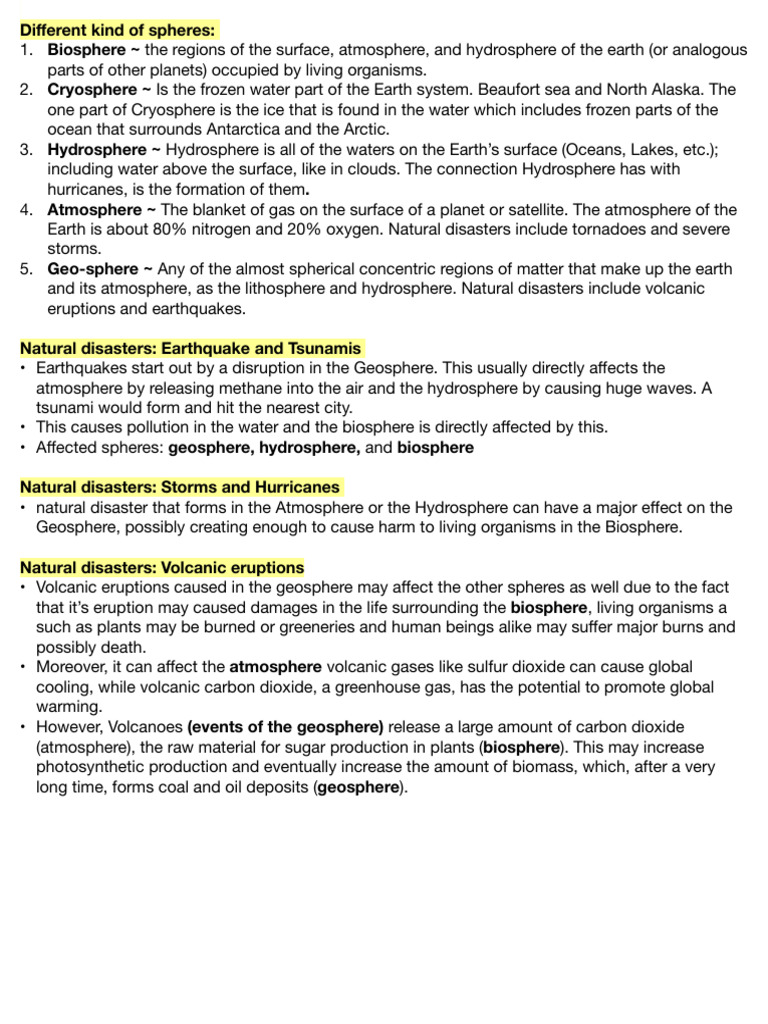 Different kind of spheres:
1. Biosphere ~ the regions of the surface, atmosphere, and hydrosphere of the earth (or analogous parts of other planets) occupied by living organisms.
2. Cryosphere ~ Is the frozen water part of the Earth system. Beaufort sea and North Alaska. The one part of Cryosphere is the ice that is found in the water which includes frozen parts of the ocean that surrounds Antarctica and the Arctic.
3. Hydrosphere ~ Hydrosphere is all of the waters on the Earth's surface (Oceans, Lakes, etc.); including water above the surface, like in clouds. The connection Hydrosphere has with hurricanes, is the formation of them.
4. Atmosphere ~ The blanket of gas on the surface of a planet or satellite. The atmosphere of the Earth is about 80% nitrogen and 20% oxygen. Natural disasters include tornadoes and severe storms.
5. Geo-sphere ~ Any of the almost spherical concentric regions of matter that make up the earth and its atmosphere, as the lithosphere and hydrosphere. Natural disasters include volcanic eruptions and earthquakes.

Natural disasters: Earthquake and Tsunamis
• Earthquakes start out by a disruption in the Geosphere. This usually directly affects the atmosphere by releasing methane into the air and the hydrosphere by causing huge waves. A tsunami would form and hit the nearest city.
• This causes pollution in the water and the biosphere is directly affected by this.
• Affected spheres: geosphere, hydrosphere, and biosphere

Natural disasters: Storms and Hurricanes
• natural disaster that forms in the Atmosphere or the Hydrosphere can have a major effect on the Geosphere, possibly creating enough to cause harm to living organisms in the Biosphere.

Natural disasters: Volcanic eruptions
• Volcanic eruptions caused in the geosphere may affect the other spheres as well due to the fact that it's eruption may caused damages in the life surrounding the biosphere, living organisms a such as plants may be burned or greeneries and human beings alike may suffer major burns and possibly death.
• Moreover, it can affect the atmosphere volcanic gases like sulfur dioxide can cause global cooling, while volcanic carbon dioxide, a greenhouse gas, has the potential to promote global warming.
• However, Volcanoes (events of the geosphere) release a large amount of carbon dioxide (atmosphere), the raw material for sugar production in plants (biosphere). This may increase photosynthetic production and eventually increase the amount of biomass, which, after a very long time, forms coal and oil deposits (geosphere).